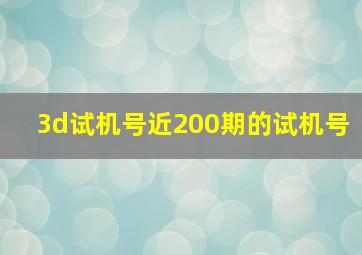 3d试机号近200期的试机号